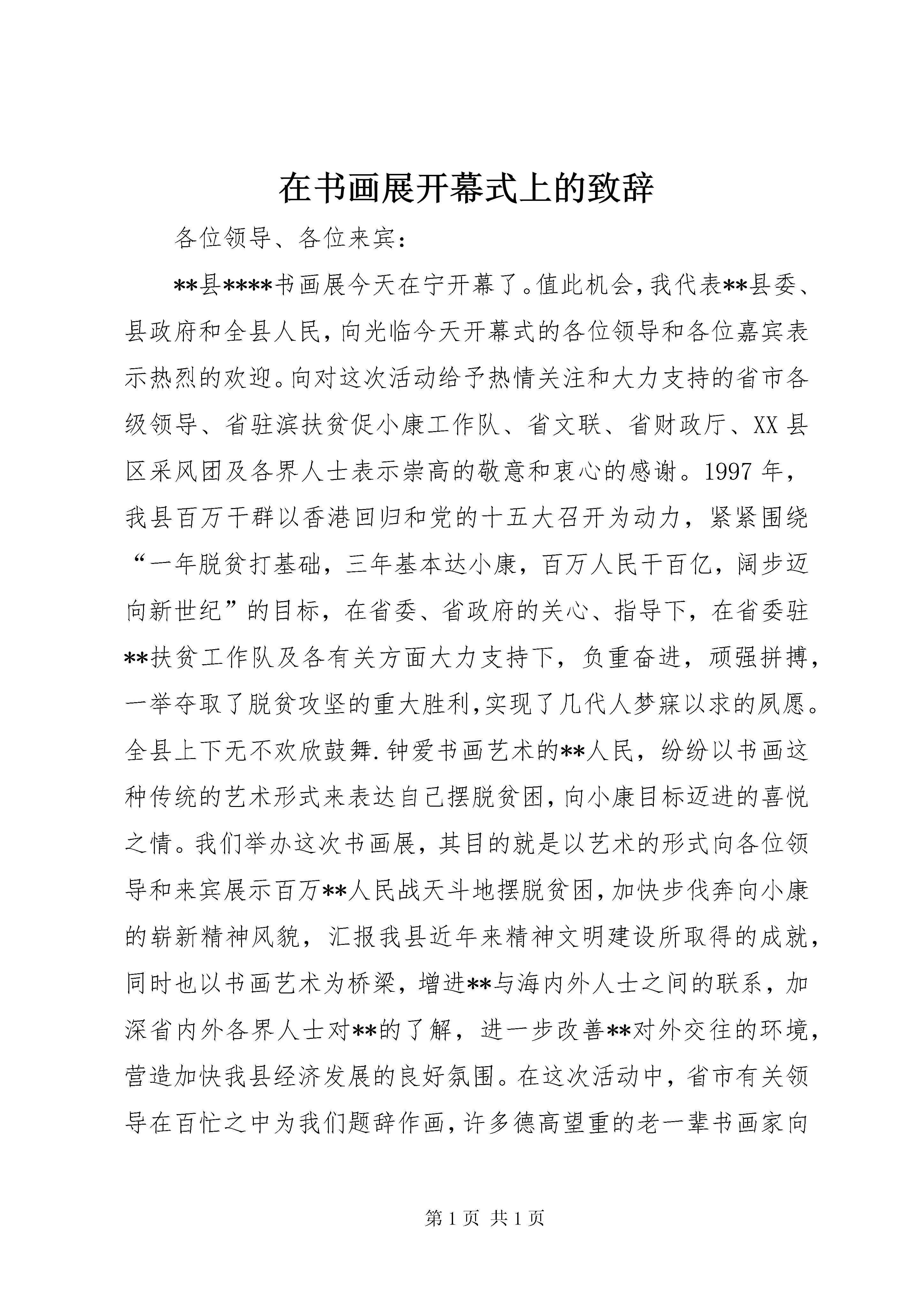 在书画展开幕式上的致辞

各位领导、各位来宾：

**县****书画展今天在宁开幕了。值此机会，我代表**县委、县政府和全县人民，向光临今天开幕式的各位领导和各位嘉宾表示热烈的欢迎。向对这次活动给予热情关注和大力支持的省市各级领导、省驻滨扶贫促小康工作队、省文联、省财政厅、XX县区采风团及各界人士表示崇高的敬意和衷心的感谢。1997年，我县百万干群以香港回归和党的十五大召开为动力，紧紧围绕“一年脱贫打基础，三年基本达小康，百万人民干百亿，阔步迈向新世纪”的目标，在省委、省政府的关心、指导下，在省委驻**扶贫工作队及各有关方面大力支持下，负重奋进，顽强拼搏，一举夺取了脱贫攻坚的重大胜利，实现了几代人梦寐以求的夙愿。全县上下无不欢欣鼓舞.钟爱书画艺术的**人民，纷纷以书画这种传统的艺术形式来表达自己摆脱贫困，向小康目标迈进的喜悦之情。我们举办这次书画展，其目的就是以艺术的形式向各位领导和来宾展示百万**人民战天斗地摆脱贫困，加快步伐奔向小康的崭新精神风貌，汇报我县近年来精神文明建设所取得的成就，同时也以书画艺术为桥梁，增进**与海内外人士之间的联系，加深省内外各界人士对**的了解，进一步改善**对外交往的环境，营造加快我县经济发展的良好氛围。在这次活动中，省市有关领导在百忙之中为我们题辞作画，许多德高望重的老一辈书画家向

第1页 共1页